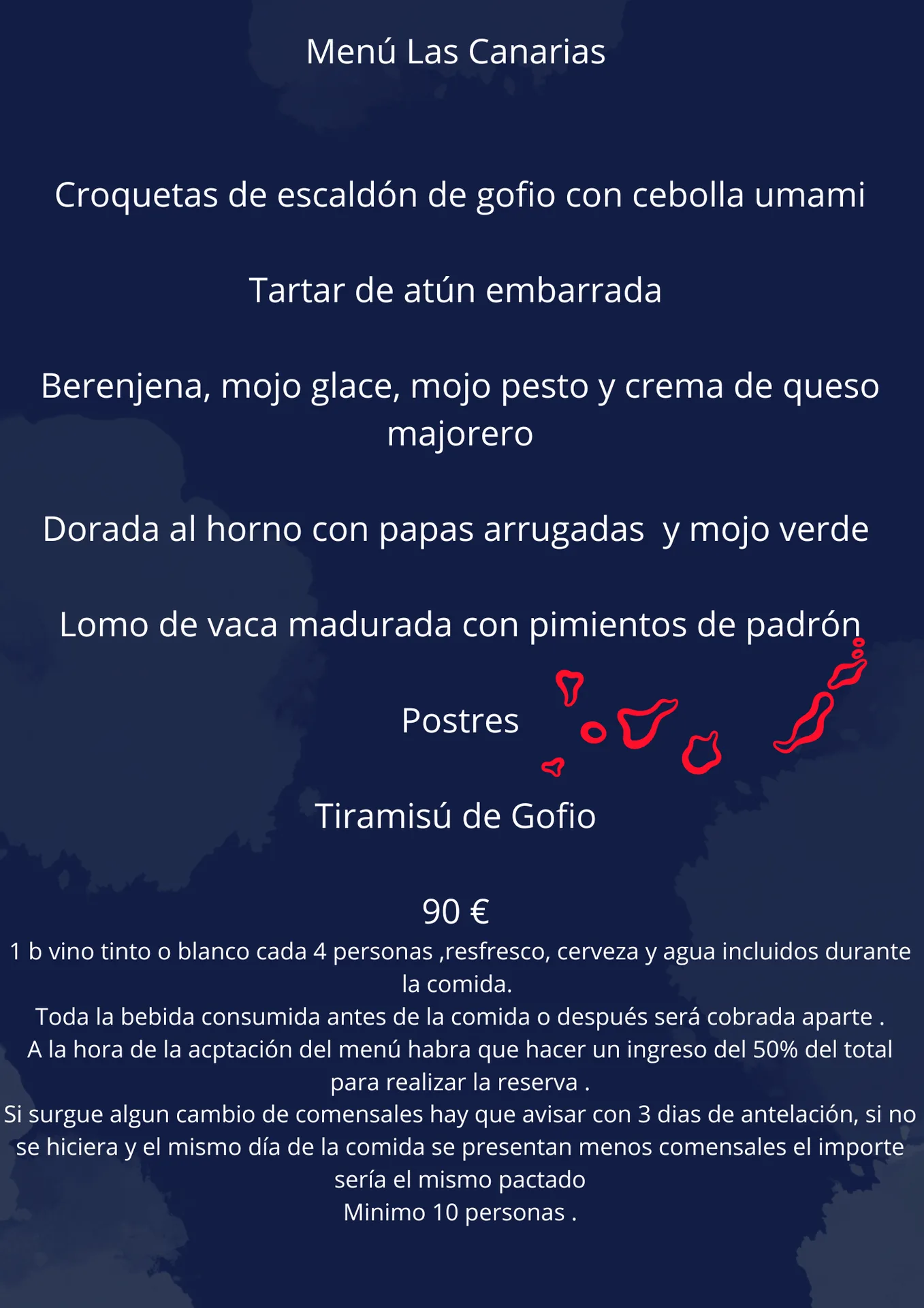 Menú Las Canarias

Croquetas de escaldón de gofio con cebolla umami

Tartar de atún embarrada

Berenjena, mojo glace, mojo pesto y crema de queso majorero

Dorada al horno con papas arrugadas y mojo verde

Lomo de vaca madurada con pimientos de padrón

Postres

Tiramisú de Gofio

90 €

1 b vino tinto o blanco cada 4 personas ,resfresco, cerveza y agua incluidos durante la comida.
Toda la bebida consumida antes de la comida o después será cobrada aparte .
A la hora de la acptación del menú habra que hacer un ingreso del 50% del total para realizar la reserva .
Si surgue algun cambio de comensales hay que avisar con 3 dias de antelación, si no se hiciera y el mismo día de la comida se presentan menos comensales el importe sería el mismo pactado
Minimo 10 personas .